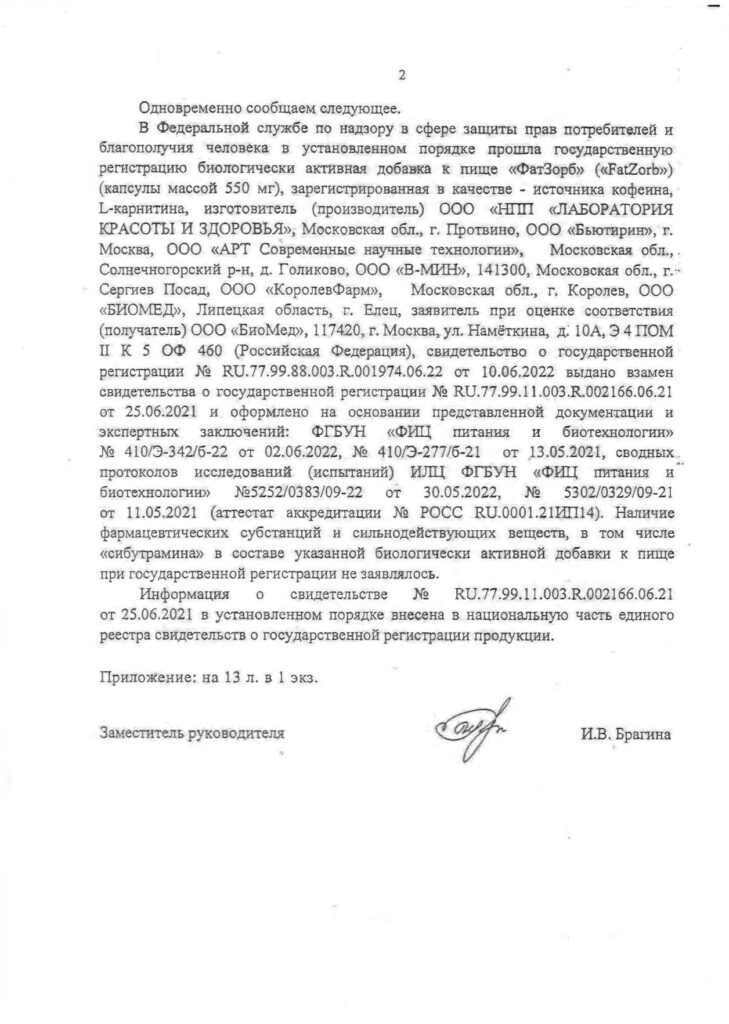 2

Одновременно сообщаем следующее.

В Федеральной службе по надзору в сфере защиты прав потребителей и благополучия человека в установленном порядке прошла государственную регистрацию биологически активная добавка к пище «ФатЗорб» («FatZorb») (капсулы массой 550 мг), зарегистрированная в качестве - источника кофеина, L-карнитина, изготовитель (производитель) ООО «НПП «ЛАБОРАТОРИЯ КРАСОТЫ И ЗДОРОВЬЯ», Московская обл., г. Протвино, ООО «Бьютирин», г. Москва, ООО «АРТ Современные научные технологии», Московская обл., Солнечногорский р-н, д. Голиково, ООО «В-МИН», 141300, Московская обл., г. Сергиев Посад, ООО «КоролевФарм», Московская обл., г. Королев, ООО «БИОМЕД», Липецкая область, г. Елец, заявитель при оценке соответствия (получатель) ООО «БиоМед», 117420, г. Москва, ул. Намёткина, д. 10А, Э 4 ПОМ II К 5 ОФ 460 (Российская Федерация), свидетельство о государственной регистрации № RU.77.99.88.003.R.001974.06.22 от 10.06.2022 выдано взамен свидетельства о государственной регистрации № RU.77.99.11.003.R.002166.06.21 от 25.06.2021 и оформлено на основании представленной документации и экспертных заключений: ФГБУН «ФИЦ питания и биотехнологии» № 410/Э-342/б-22 от 02.06.2022, № 410/Э-277/б-21 от 13.05.2021, сводных протоколов исследований (испытаний) ИЛЦ ФГБУН «ФИЦ питания и биотехнологии» №5252/0383/09-22 от 30.05.2022, № 5302/0329/09-21 от 11.05.2021 (аттестат аккредитации № РОСС RU.0001.21ИП14). Наличие фармацевтических субстанций и сильнодействующих веществ, в том числе «сибутрамина» в составе указанной биологически активной добавки к пище при государственной регистрации не заявлялось.

Информация о свидетельстве № RU.77.99.11.003.R.002166.06.21 от 25.06.2021 в установленном порядке внесена в национальную часть единого реестра свидетельств о государственной регистрации продукции.

Приложение: на 13 л. в 1 экз.

Заместитель руководителя

И.В. Брагина